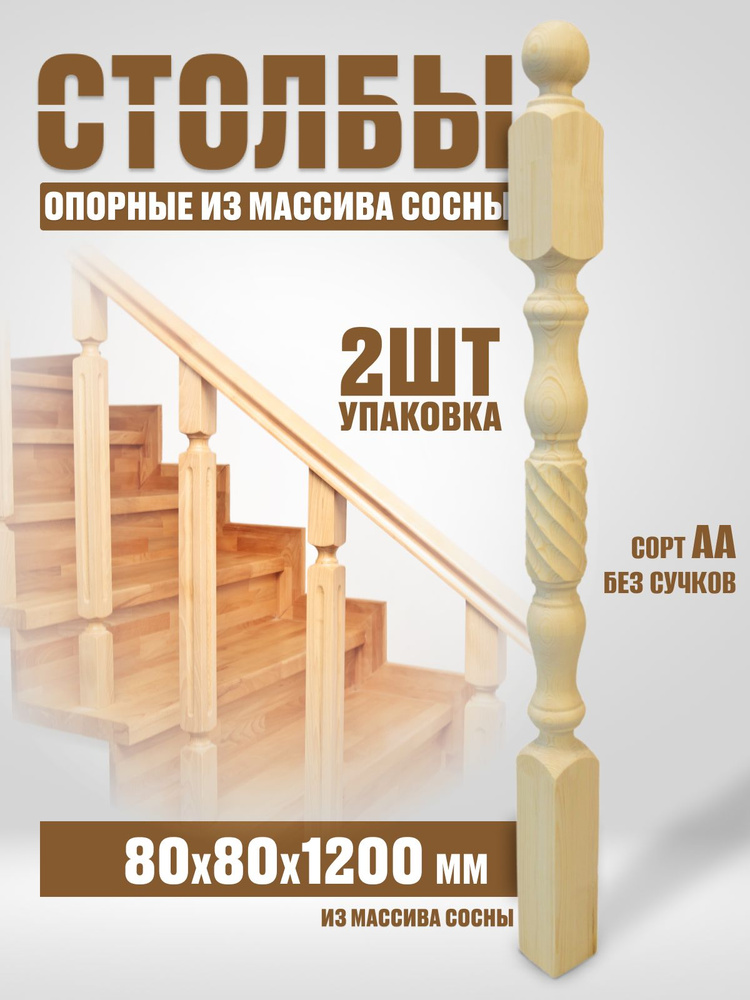 СТОЛБЫ
ОПОРНЫЕ ИЗ МАССИВА СОСНЫ

2ШТ
УПАКОВКА

СОРТ АА
БЕЗ СУЧКОВ

80х80х1200 мм
ИЗ МАССИВА СОСНЫ